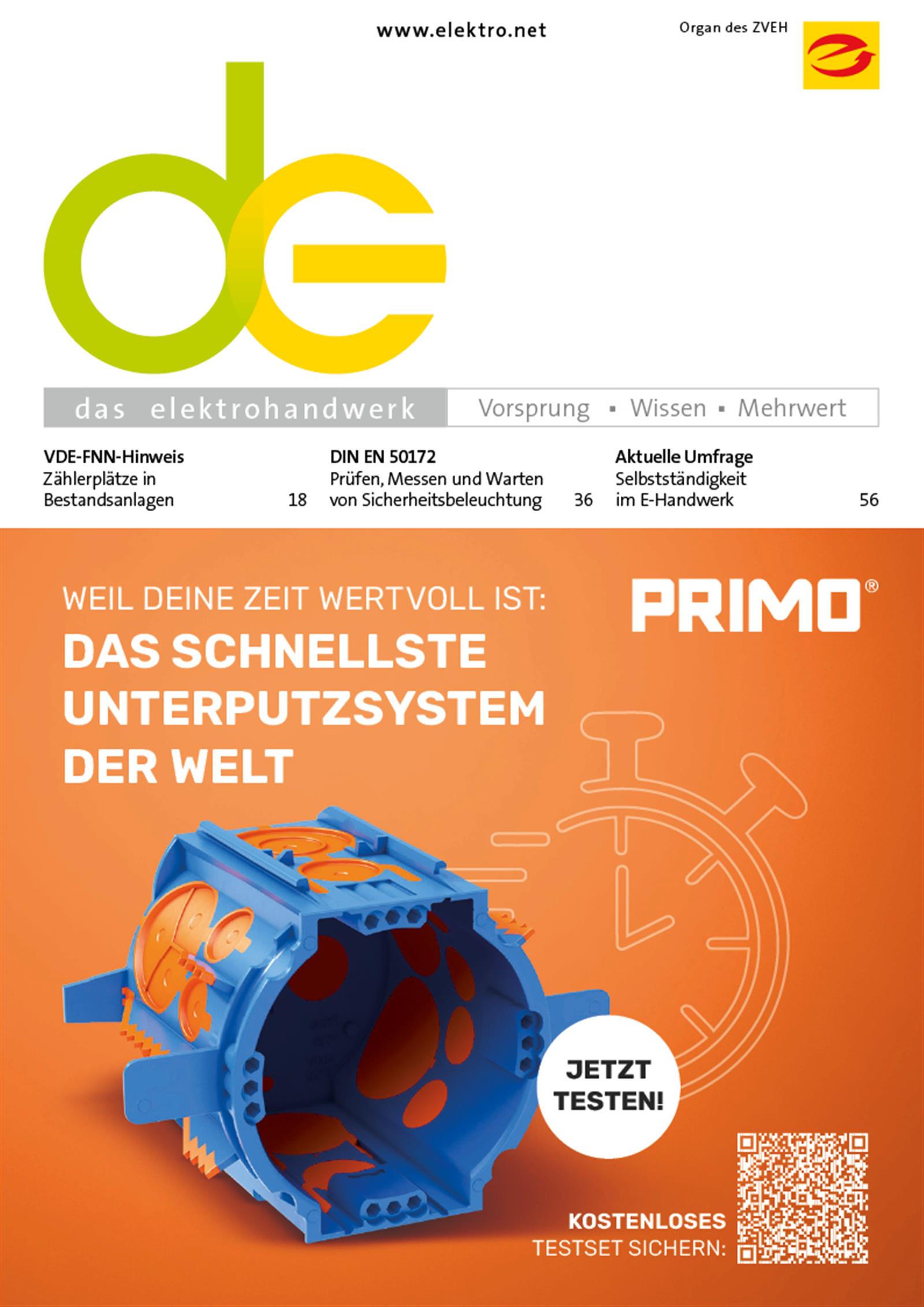 www.elektro.net

Organ des ZVEH

de

das elektrohandwerk

Vorsprung ▪ Wissen ▪ Mehrwert

VDE-FNN-Hinweis
Zählerplätze in Bestandsanlagen 18

DIN EN 50172
Prüfen, Messen und Warten von Sicherheitsbeleuchtung 36

Aktuelle Umfrage
Selbstständigkeit im E-Handwerk 56

WEIL DEINE ZEIT WERTVOLL IST:
DAS SCHNELLSTE UNTERPUTZSYSTEM DER WELT

PRIMO®

JETZT TESTEN!

KOSTENLOSES TESTSET SICHERN: